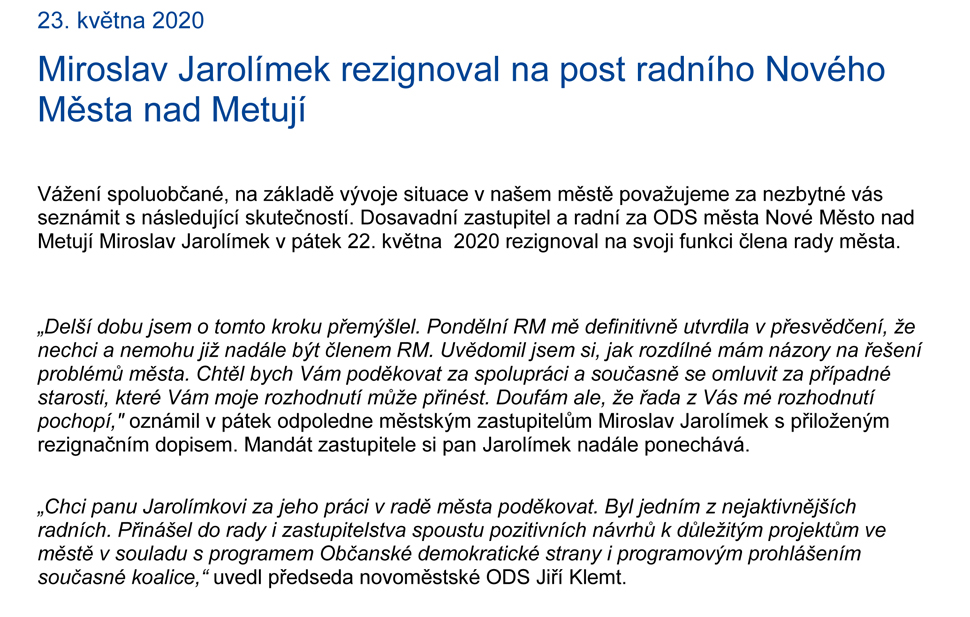 23. května 2020

Miroslav Jarolímek rezignoval na post radního Nového Města nad Metují

Vážení spoluobčané, na základě vývoje situace v našem městě považujeme za nezbytné vás seznámit s následující skutečností. Dosavadní zastupitel a radní za ODS města Nové Město nad Metují Miroslav Jarolímek v pátek 22. května 2020 rezignoval na svoji funkci člena rady města.

„Delší dobu jsem o tomto kroku přemýšlel. Pondělní RM mě definitivně utvrdila v přesvědčení, že nechci a nemohu již nadále být členem RM. Uvědomil jsem si, jak rozdílné mám názory na řešení problémů města. Chtěl bych Vám poděkovat za spolupráci a současně se omluvit za případné starosti, které Vám moje rozhodnutí může přinést. Doufám ale, že řada z Vás mé rozhodnutí pochopí," oznámil v pátek odpoledne městským zastupitelům Miroslav Jarolímek s přiloženým rezignačním dopisem. Mandát zastupitele si pan Jarolímek nadále ponechává.

„Chci panu Jarolímkovi za jeho práci v radě města poděkovat. Byl jedním z nejaktivnějších radních. Přinášel do rady i zastupitelstva spoustu pozitivních návrhů k důležitým projektům ve městě v souladu s programem Občanské demokratické strany i programovým prohlášením současné koalice,“ uvedl předseda novoměstské ODS Jiří Klemt.